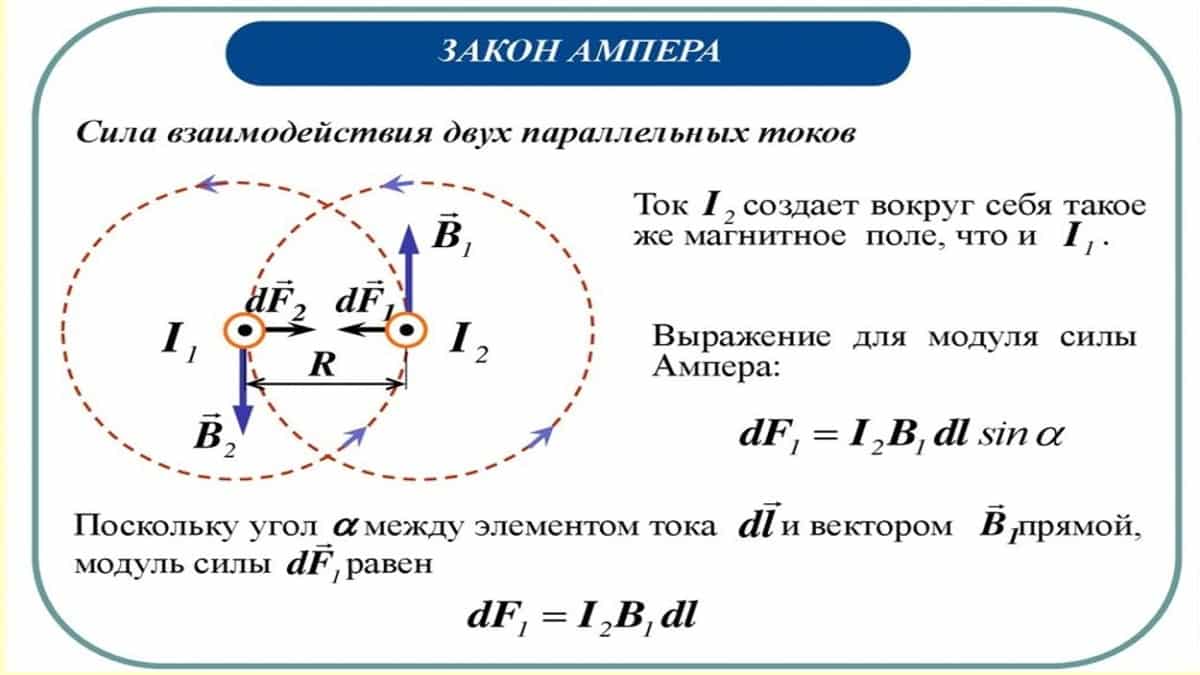 ЗАКОН АМПЕРА

Сила взаимодействия двух параллельных токов

$\vec{B}_1$

$d\vec{F}_2$ $d\vec{F}_1$

$I_1$ $I_2$

$R$

$\vec{B}_2$

Ток $I_2$ создает вокруг себя такое же магнитное поле, что и $I_1$.

Выражение для модуля силы Ампера:

$dF_1 = I_2 B_1 dl \sin\alpha$

Поскольку угол $\alpha$ между элементом тока $d\vec{l}$ и вектором $\vec{B}_1$ прямой, модуль силы $d\vec{F}_1$ равен

$dF_1 = I_2 B_1 dl$